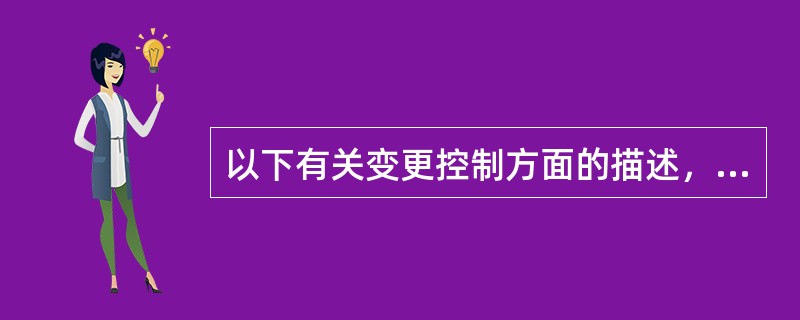 以下有关变更控制方面的描述，...